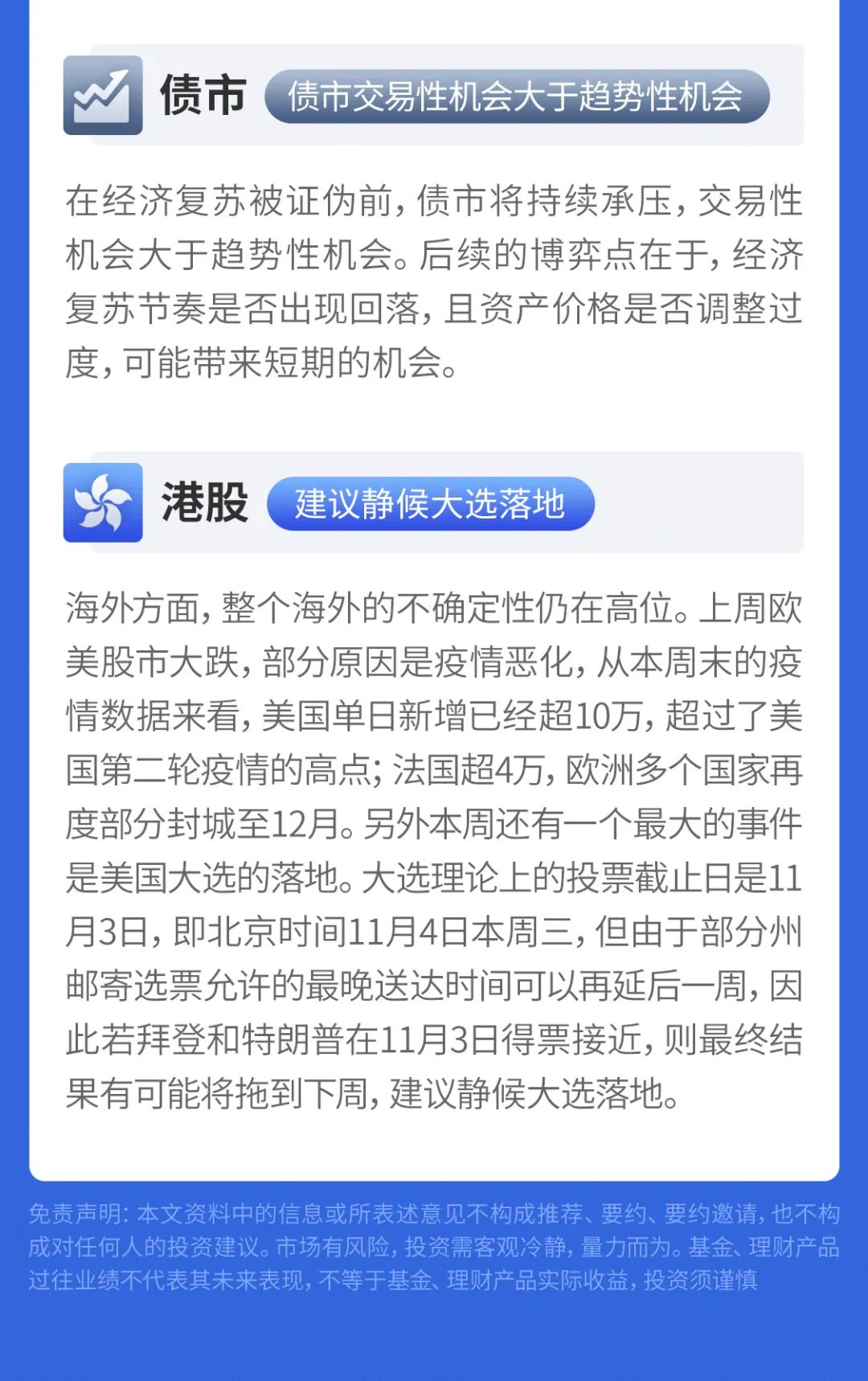 债市 债市交易性机会大于趋势性机会

在经济复苏被证伪前，债市将持续承压，交易性机会大于趋势性机会。后续的博弈点在于，经济复苏节奏是否出现回落，且资产价格是否调整过度，可能带来短期的机会。

港股 建议静候大选落地

海外方面，整个海外的不确定性仍在高位。上周欧美股市大跌，部分原因是疫情恶化，从本周末的疫情数据来看，美国单日新增已经超10万，超过了美国第二轮疫情的高点；法国超4万，欧洲多个国家再度部分封城至12月。另外本周还有一个最大的事件是美国大选的落地。大选理论上的投票截止日是11月3日，即北京时间11月4日本周三，但由于部分州邮寄选票允许的最晚送达时间可以再延后一周，因此若拜登和特朗普在11月3日得票接近，则最终结果有可能将拖到下周，建议静候大选落地。

免责声明：本文资料中的信息或所表述意见不构成推荐、要约、要约邀请，也不构成对任何人的投资建议。市场有风险，投资需客观冷静，量力而为。基金、理财产品过往业绩不代表其未来表现，不等于基金、理财产品实际收益，投资须谨慎